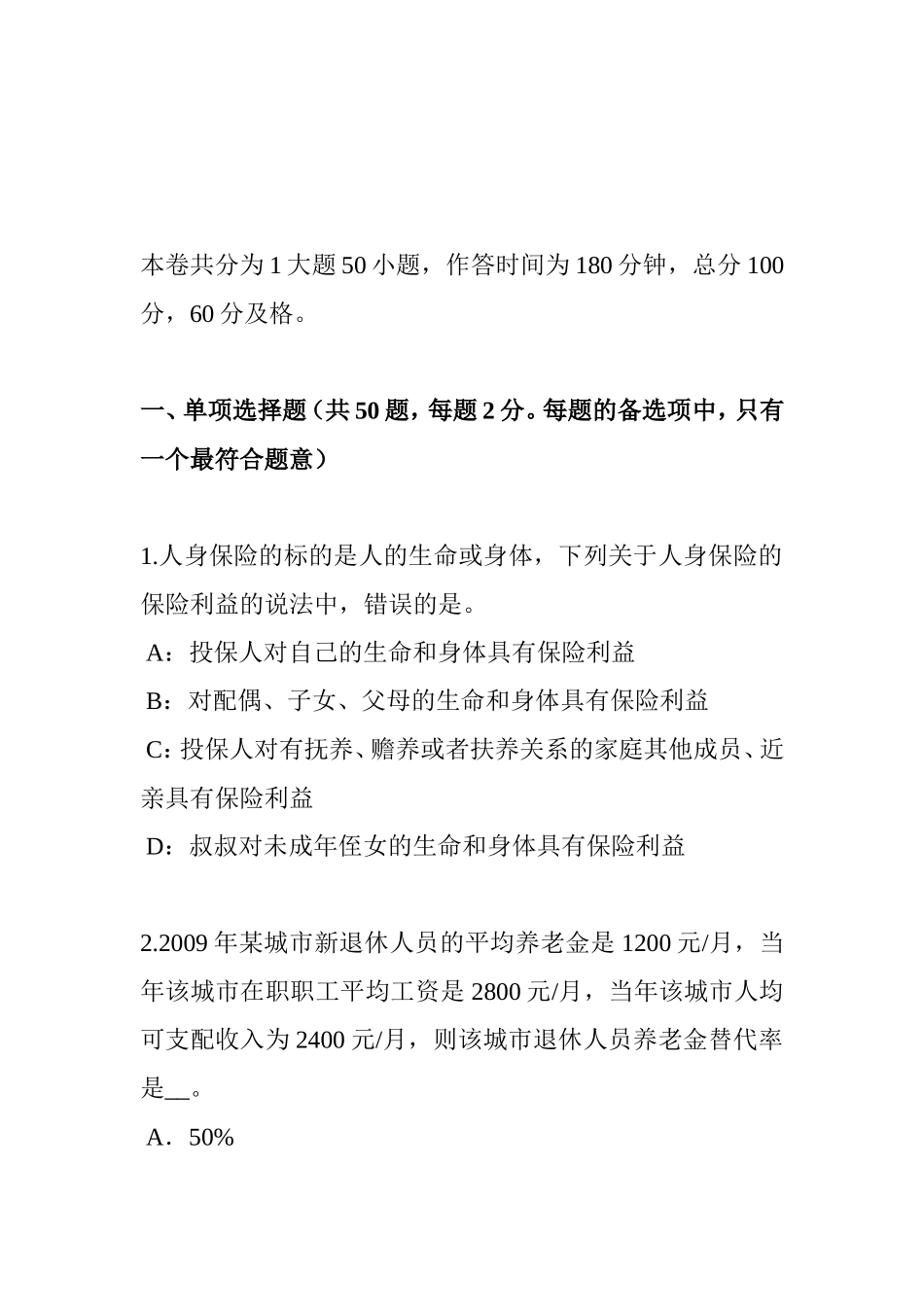 本卷共分为 1 大题 50 小题，作答时间为 180 分钟，总分 100 分，60 分及格。

一、单项选择题（共 50 题，每题 2 分。每题的备选项中，只有一个最符合题意）

1.人身保险的标的是人的生命或身体，下列关于人身保险的保险利益的说法中，错误的是。
A：投保人对自己的生命和身体具有保险利益
B：对配偶、子女、父母的生命和身体具有保险利益
C：投保人对有抚养、赡养或者扶养关系的家庭其他成员、近亲具有保险利益
D：叔叔对未成年侄女的生命和身体具有保险利益

2.2009 年某城市新退休人员的平均养老金是 1200 元/月，当年该城市在职职工平均工资是 2800 元/月，当年该城市人均可支配收入为 2400 元/月，则该城市退休人员养老金替代率是__。
A．50%